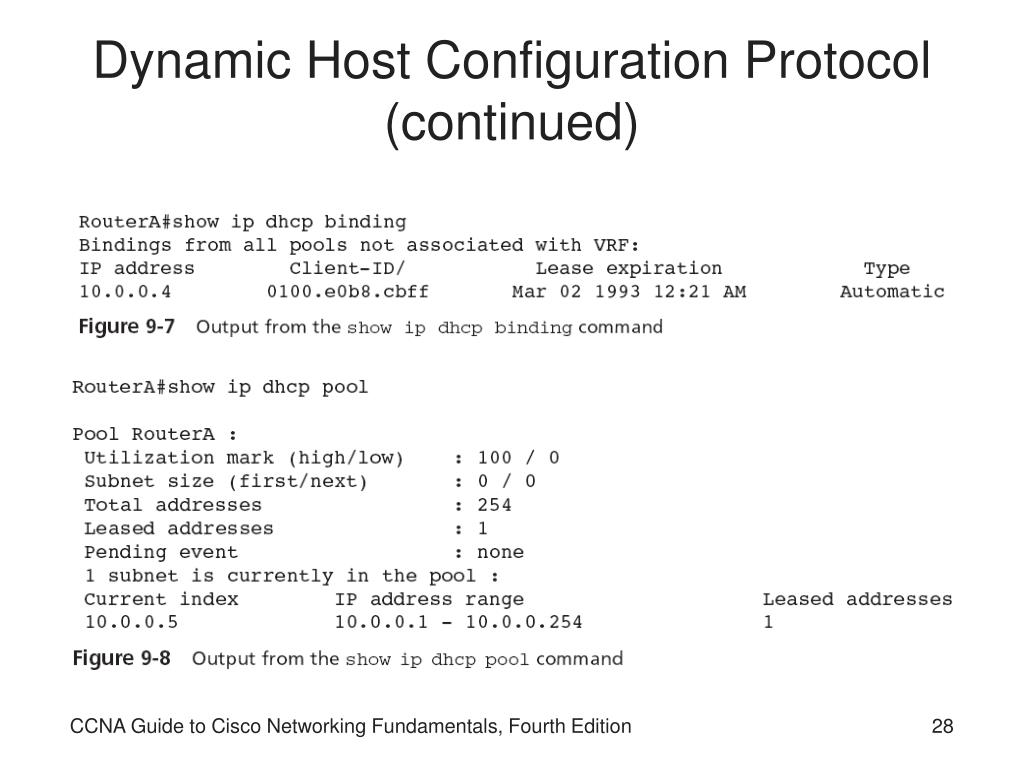 Dynamic Host Configuration Protocol (continued)

RouterA#show ip dhcp binding
Bindings from all pools not associated with VRF:

| IP address | Client-ID/ | Lease expiration | Type |
|---|---|---|---|
| 10.0.0.4 | 0100.e0b8.cbff | Mar 02 1993 12:21 AM | Automatic |

Figure 9-7 Output from the show ip dhcp binding command

RouterA#show ip dhcp pool

Pool RouterA :
Utilization mark (high/low) : 100 / 0
Subnet size (first/next) : 0 / 0
Total addresses : 254
Leased addresses : 1
Pending event : none
1 subnet is currently in the pool :

| Current index | IP address range | Leased addresses |
|---|---|---|
| 10.0.0.5 | 10.0.0.1 - 10.0.0.254 | 1 |

Figure 9-8 Output from the show ip dhcp pool command

CCNA Guide to Cisco Networking Fundamentals, Fourth Edition

28